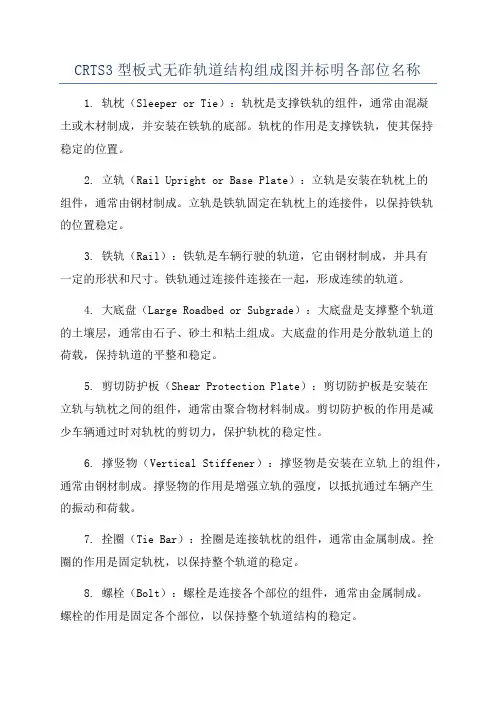 CRTS3 型板式无砟轨道结构组成图并标明各部位名称

1. 轨枕（Sleeper or Tie）：轨枕是支撑铁轨的组件，通常由混凝土或木材制成，并安装在铁轨的底部。轨枕的作用是支撑铁轨，使其保持稳定的位置。

2. 立轨（Rail Upright or Base Plate）：立轨是安装在轨枕上的组件，通常由钢材制成。立轨是铁轨固定在轨枕上的连接件，以保持铁轨的位置稳定。

3. 铁轨（Rail）：铁轨是车辆行驶的轨道，它由钢材制成，并具有一定的形状和尺寸。铁轨通过连接件连接在一起，形成连续的轨道。

4. 大底盘（Large Roadbed or Subgrade）：大底盘是支撑整个轨道的土壤层，通常由石子、砂土和粘土组成。大底盘的作用是分散轨道上的荷载，保持轨道的平整和稳定。

5. 剪切防护板（Shear Protection Plate）：剪切防护板是安装在立轨与轨枕之间的组件，通常由聚合物材料制成。剪切防护板的作用是减少车辆通过时对轨枕的剪切力，保护轨枕的稳定性。

6. 撑竖物（Vertical Stiffener）：撑竖物是安装在立轨上的组件，通常由钢材制成。撑竖物的作用是增强立轨的强度，以抵抗通过车辆产生的振动和荷载。

7. 拴圈（Tie Bar）：拴圈是连接轨枕的组件，通常由金属制成。拴圈的作用是固定轨枕，以保持整个轨道的稳定。

8. 螺栓（Bolt）：螺栓是连接各个部位的组件，通常由金属制成。螺栓的作用是固定各个部位，以保持整个轨道结构的稳定。